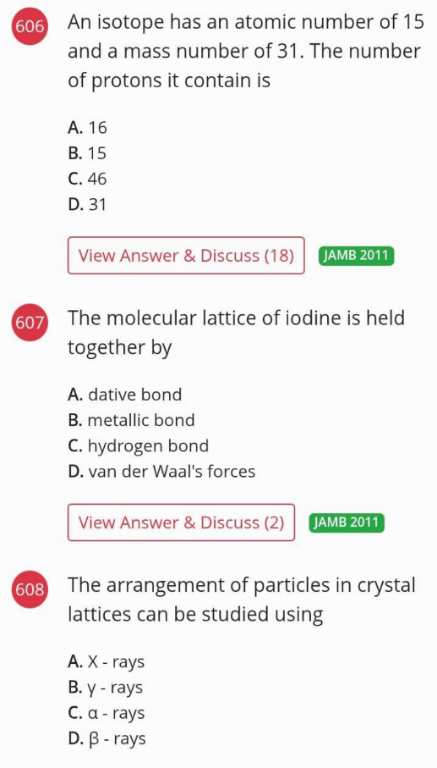 606 An isotope has an atomic number of 15 and a mass number of 31. The number of protons it contain is

A. 16
B. 15
C. 46
D. 31

View Answer & Discuss (18) JAMB 2011

607 The molecular lattice of iodine is held together by

A. dative bond
B. metallic bond
C. hydrogen bond
D. van der Waal's forces

View Answer & Discuss (2) JAMB 2011

608 The arrangement of particles in crystal lattices can be studied using

A. X - rays
B. γ - rays
C. α - rays
D. β - rays